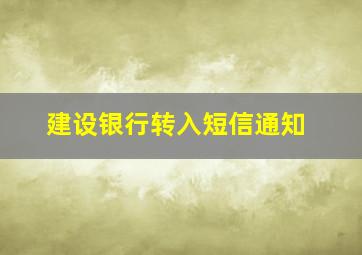 建设银行转入短信通知